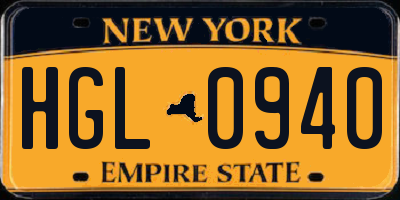 NEW YORK

HGL 0940

EMPIRE STATE